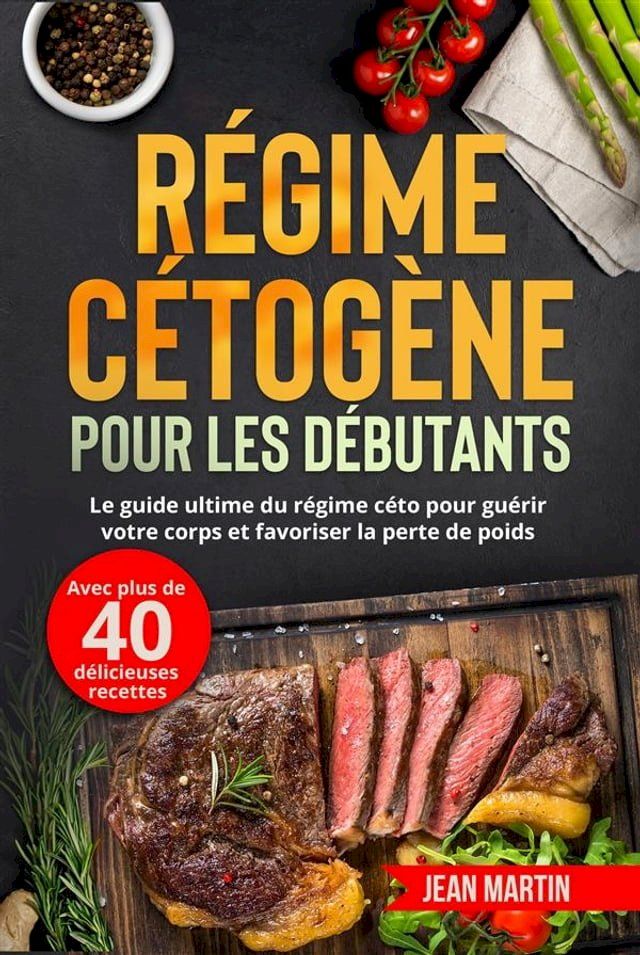 RÉGIME CÉTOGÈNE
POUR LES DÉBUTANTS

Le guide ultime du régime céto pour guérir votre corps et favoriser la perte de poids

Avec plus de 40 délicieuses recettes

JEAN MARTIN